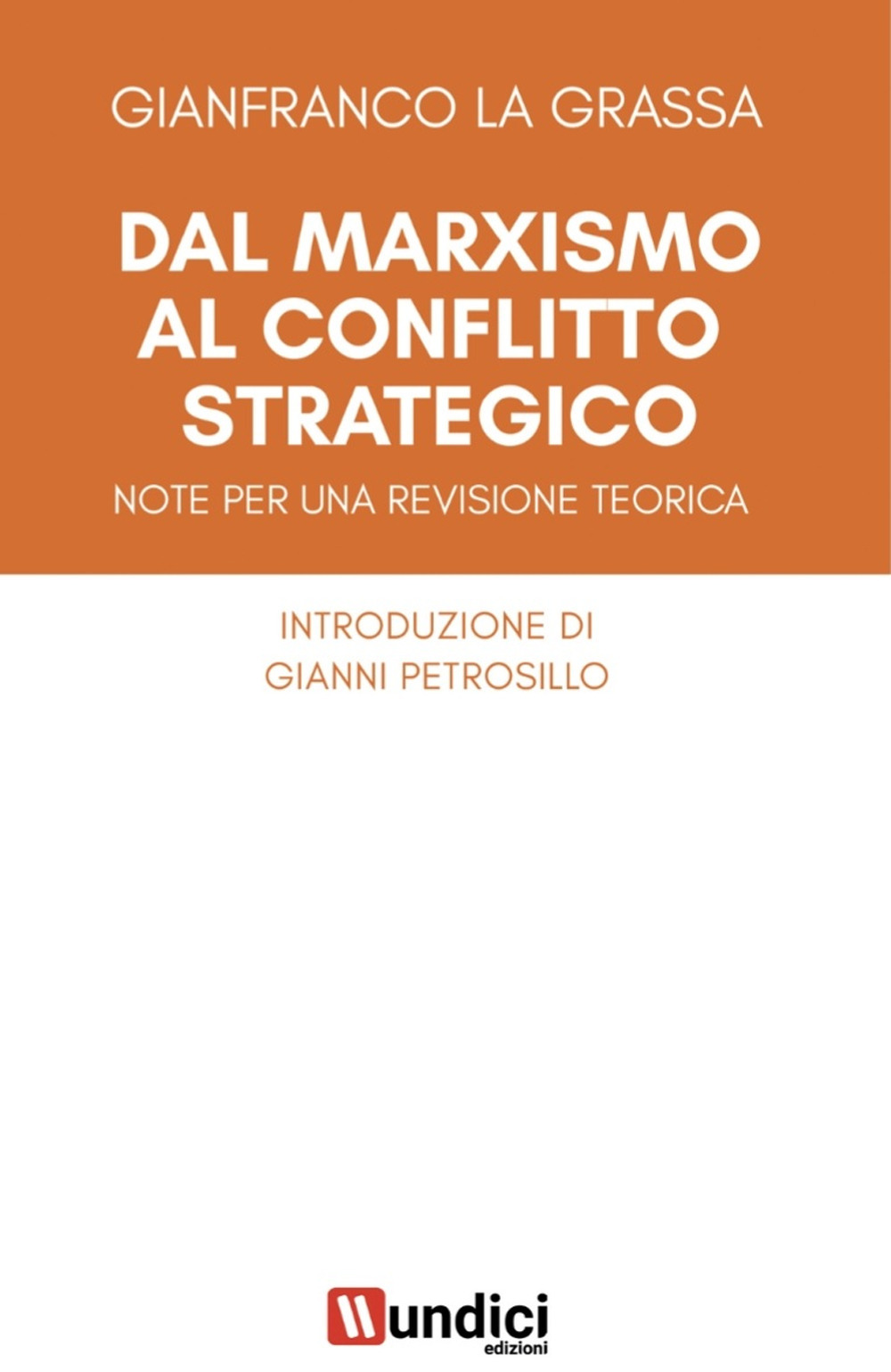 GIANFRANCO LA GRASSA

DAL MARXISMO AL CONFLITTO STRATEGICO

NOTE PER UNA REVISIONE TEORICA

INTRODUZIONE DI
GIANNI PETROSILLO

undici
edizioni